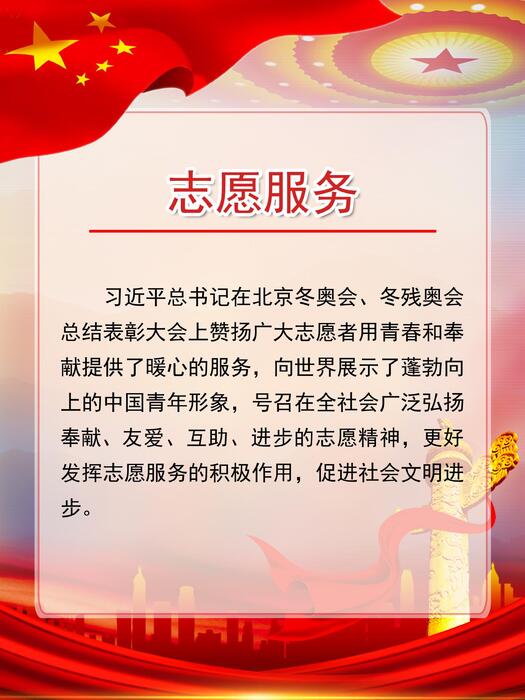 志愿服务

习近平总书记在北京冬奥会、冬残奥会总结表彰大会上赞扬广大志愿者用青春和奉献提供了暖心的服务，向世界展示了蓬勃向上的中国青年形象，号召在全社会广泛弘扬奉献、友爱、互助、进步的志愿精神，更好发挥志愿服务的积极作用，促进社会文明进步。